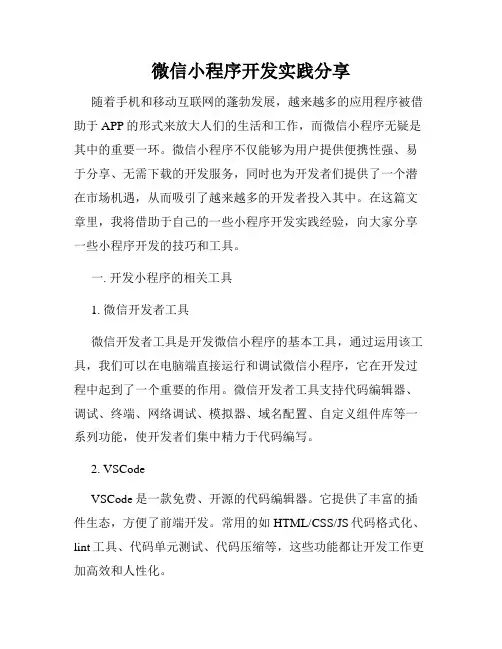 微信小程序开发实践分享

随着手机和移动互联网的蓬勃发展，越来越多的应用程序被借助于 APP 的形式来放大人们的生活和工作，而微信小程序无疑是其中的重要一环。微信小程序不仅能够为用户提供便携性强、易于分享、无需下载的开发服务，同时也为开发者们提供了一个潜在市场机遇，从而吸引了越来越多的开发者投入其中。在这篇文章里，我将借助于自己的一些小程序开发实践经验，向大家分享一些小程序开发的技巧和工具。

一. 开发小程序的相关工具

1. 微信开发者工具

微信开发者工具是开发微信小程序的基本工具，通过运用该工具，我们可以在电脑端直接运行和调试微信小程序，它在开发过程中起到了一个重要的作用。微信开发者工具支持代码编辑器、调试、终端、网络调试、模拟器、域名配置、自定义组件库等一系列功能，使开发者们集中精力于代码编写。

2. VSCode

VSCode 是一款免费、开源的代码编辑器。它提供了丰富的插件生态，方便了前端开发。常用的如 HTML/CSS/JS 代码格式化、lint 工具、代码单元测试、代码压缩等，这些功能都让开发工作更加高效和人性化。